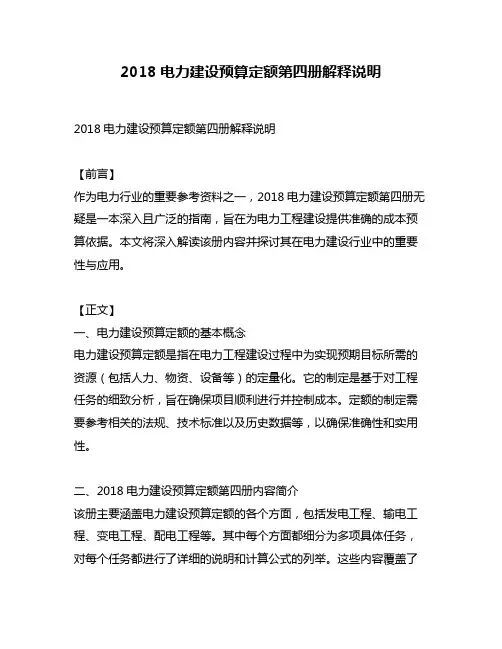 2018 电力建设预算定额第四册解释说明

2018 电力建设预算定额第四册解释说明

【前言】
作为电力行业的重要参考资料之一，2018 电力建设预算定额第四册无疑是一本深入且广泛的指南，旨在为电力工程建设提供准确的成本预算依据。本文将深入解读该册内容并探讨其在电力建设行业中的重要性与应用。

【正文】
一、电力建设预算定额的基本概念
电力建设预算定额是指在电力工程建设过程中为实现预期目标所需的资源（包括人力、物资、设备等）的定量化。它的制定是基于对工程任务的细致分析，旨在确保项目顺利进行并控制成本。定额的制定需要参考相关的法规、技术标准以及历史数据等，以确保准确性和实用性。

二、2018 电力建设预算定额第四册内容简介
该册主要涵盖电力建设预算定额的各个方面，包括发电工程、输电工程、变电工程、配电工程等。其中每个方面都细分为多项具体任务，对每个任务都进行了详细的说明和计算公式的列举。这些内容覆盖了